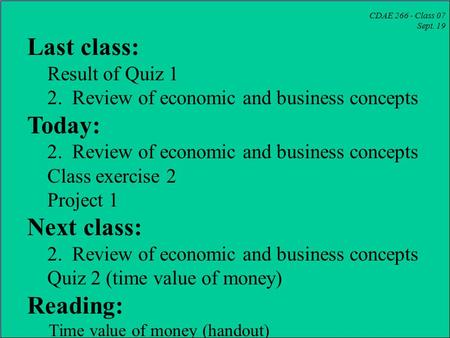 CDAE 266 - Class 07
Sept. 19

Last class:
Result of Quiz 1
2. Review of economic and business concepts

Today:
2. Review of economic and business concepts
Class exercise 2
Project 1

Next class:
2. Review of economic and business concepts
Quiz 2 (time value of money)

Reading:
Time value of money (handout)